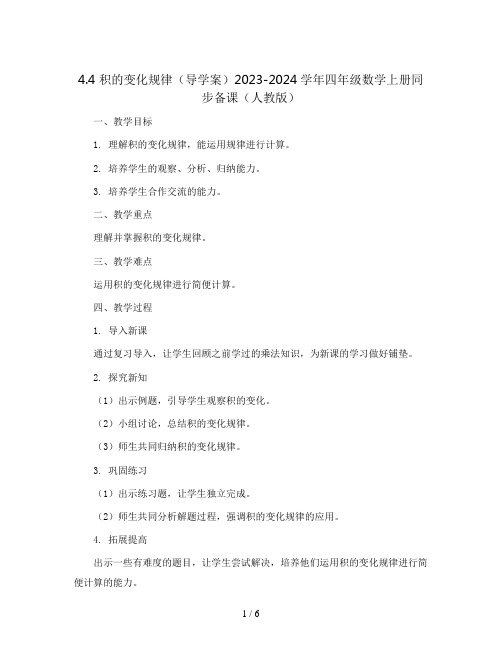 4.4 积的变化规律（导学案）2023-2024 学年四年级数学上册同步备课（人教版）

一、教学目标

1. 理解积的变化规律，能运用规律进行计算。

2. 培养学生的观察、分析、归纳能力。

3. 培养学生合作交流的能力。

二、教学重点

理解并掌握积的变化规律。

三、教学难点

运用积的变化规律进行简便计算。

四、教学过程

1. 导入新课

通过复习导入，让学生回顾之前学过的乘法知识，为新课的学习做好铺垫。

2. 探究新知

（1）出示例题，引导学生观察积的变化。

（2）小组讨论，总结积的变化规律。

（3）师生共同归纳积的变化规律。

3. 巩固练习

（1）出示练习题，让学生独立完成。

（2）师生共同分析解题过程，强调积的变化规律的应用。

4. 拓展提高

出示一些有难度的题目，让学生尝试解决，培养他们运用积的变化规律进行简便计算的能力。

1 / 6